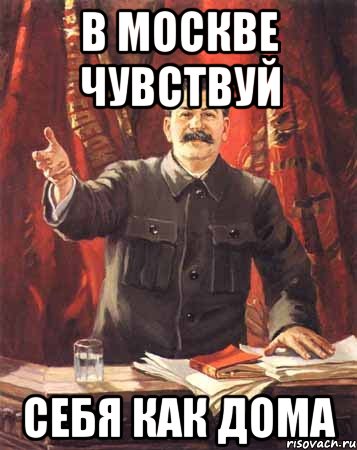 В МОСКВЕ ЧУВСТВУЙ

СЕБЯ КАК ДОМА

risovach.ru